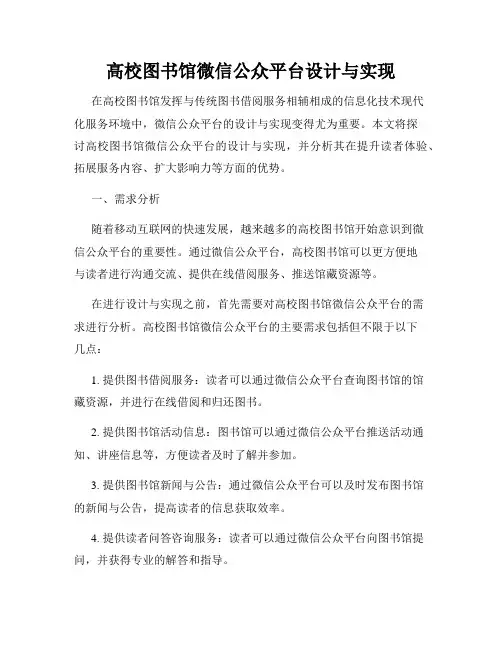 高校图书馆微信公众平台设计与实现

在高校图书馆发挥与传统图书借阅服务相辅相成的信息化技术现代化服务环境中，微信公众平台的设计与实现变得尤为重要。本文将探讨高校图书馆微信公众平台的设计与实现，并分析其在提升读者体验、拓展服务内容、扩大影响力等方面的优势。

一、需求分析

随着移动互联网的快速发展，越来越多的高校图书馆开始意识到微信公众平台的重要性。通过微信公众平台，高校图书馆可以更方便地与读者进行沟通交流、提供在线借阅服务、推送馆藏资源等。

在进行设计与实现之前，首先需要对高校图书馆微信公众平台的需求进行分析。高校图书馆微信公众平台的主要需求包括但不限于以下几点：

1. 提供图书借阅服务：读者可以通过微信公众平台查询图书馆的馆藏资源，并进行在线借阅和归还图书。

2. 提供图书馆活动信息：图书馆可以通过微信公众平台推送活动通知、讲座信息等，方便读者及时了解并参加。

3. 提供图书馆新闻与公告：通过微信公众平台可以及时发布图书馆的新闻与公告，提高读者的信息获取效率。

4. 提供读者问答咨询服务：读者可以通过微信公众平台向图书馆提问，并获得专业的解答和指导。